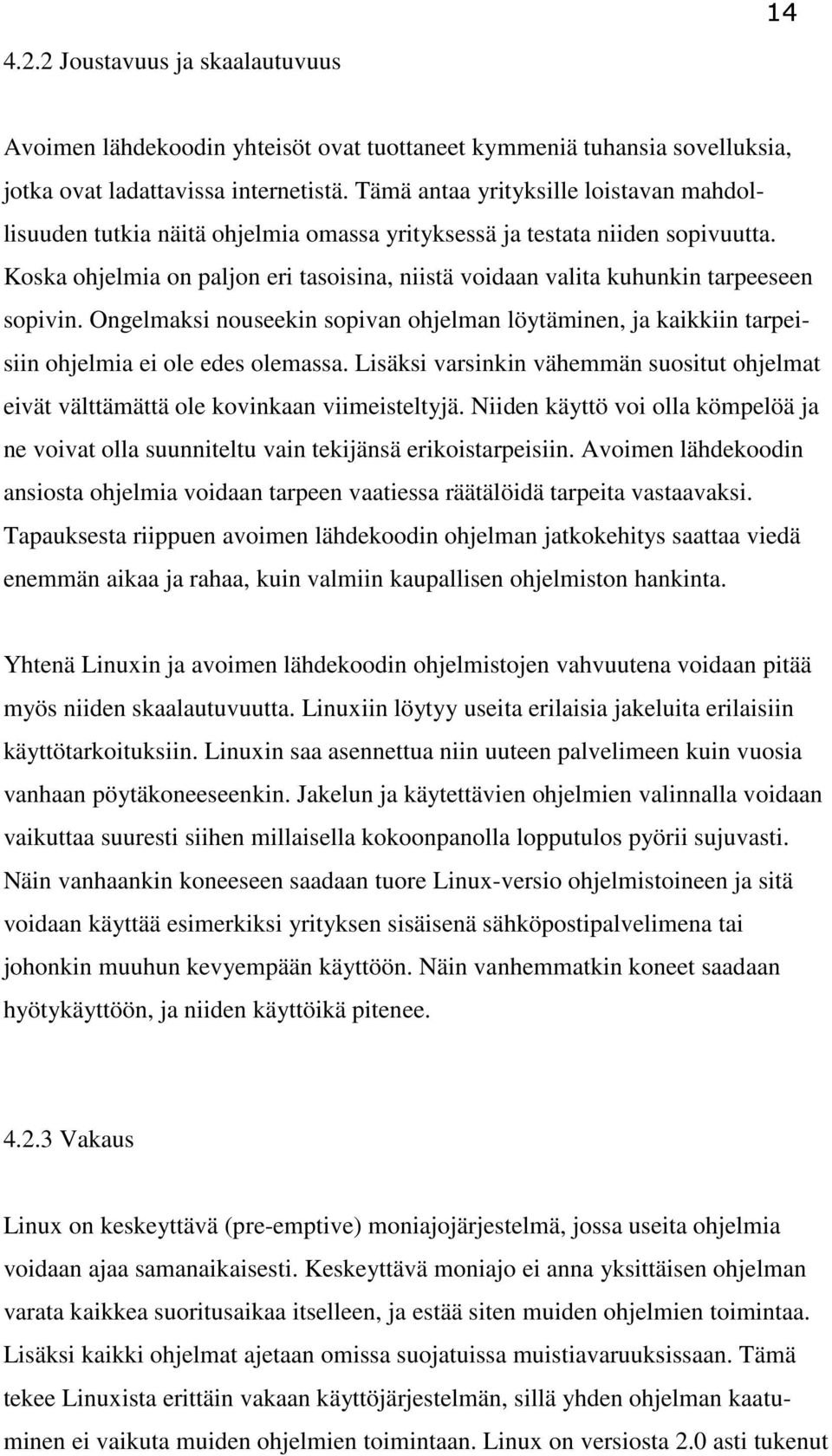 14

4.2.2 Joustavuus ja skaalautuvuus

Avoimen lähdekoodin yhteisöt ovat tuottaneet kymmeniä tuhansia sovelluksia, jotka ovat ladattavissa internetistä. Tämä antaa yrityksille loistavan mahdollisuuden tutkia näitä ohjelmia omassa yrityksessä ja testata niiden sopivuutta. Koska ohjelmia on paljon eri tasoisina, niistä voidaan valita kuhunkin tarpeeseen sopivin. Ongelmaksi nouseekin sopivan ohjelman löytäminen, ja kaikkiin tarpeisiin ohjelmia ei ole edes olemassa. Lisäksi varsinkin vähemmän suositut ohjelmat eivät välttämättä ole kovinkaan viimeisteltyjä. Niiden käyttö voi olla kömpelöä ja ne voivat olla suunniteltu vain tekijänsä erikoistarpeisiin. Avoimen lähdekoodin ansiosta ohjelmia voidaan tarpeen vaatiessa räätälöidä tarpeita vastaavaksi. Tapauksesta riippuen avoimen lähdekoodin ohjelman jatkokehitys saattaa viedä enemmän aikaa ja rahaa, kuin valmiin kaupallisen ohjelmiston hankinta.

Yhtenä Linuxin ja avoimen lähdekoodin ohjelmistojen vahvuutena voidaan pitää myös niiden skaalautuvuutta. Linuxiin löytyy useita erilaisia jakeluita erilaisiin käyttötarkoituksiin. Linuxin saa asennettua niin uuteen palvelimeen kuin vuosia vanhaan pöytäkoneeseenkin. Jakelun ja käytettävien ohjelmien valinnalla voidaan vaikuttaa suuresti siihen millaisella kokoonpanolla lopputulos pyörii sujuvasti. Näin vanhaankin koneeseen saadaan tuore Linux-versio ohjelmistoineen ja sitä voidaan käyttää esimerkiksi yrityksen sisäisenä sähköpostipalvelimena tai johonkin muuhun kevyempään käyttöön. Näin vanhemmatkin koneet saadaan hyötykäyttöön, ja niiden käyttöikä pitenee.

4.2.3 Vakaus

Linux on keskeyttävä (pre-emptive) moniajojärjestelmä, jossa useita ohjelmia voidaan ajaa samanaikaisesti. Keskeyttävä moniajo ei anna yksittäisen ohjelman varata kaikkea suoritusaikaa itselleen, ja estää siten muiden ohjelmien toimintaa. Lisäksi kaikki ohjelmat ajetaan omissa suojatuissa muistiavaruuksissaan. Tämä tekee Linuxista erittäin vakaan käyttöjärjestelmän, sillä yhden ohjelman kaatuminen ei vaikuta muiden ohjelmien toimintaan. Linux on versiosta 2.0 asti tukenut